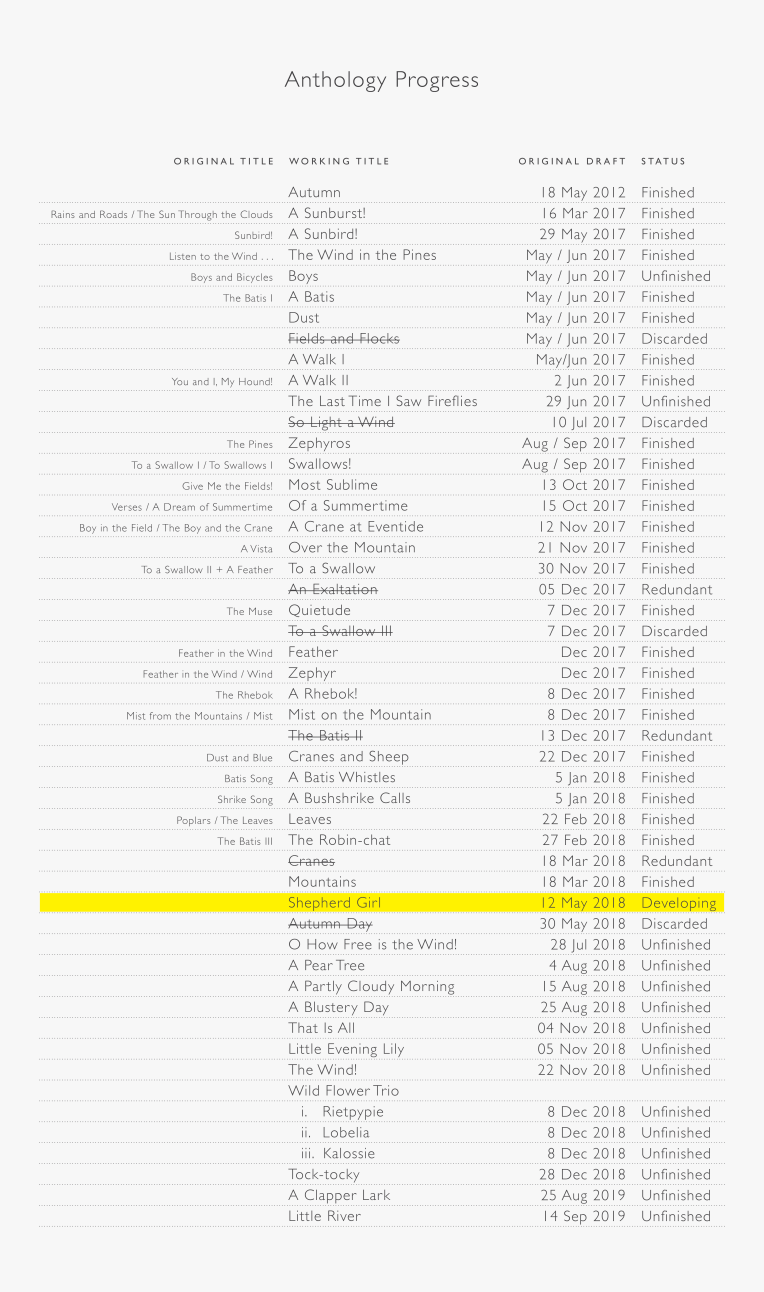 Anthology Progress

| ORIGINAL TITLE | WORKING TITLE | ORIGINAL DRAFT | STATUS |
|---|---|---|---|
| | Autumn | 18 May 2012 | Finished |
| Rains and Roads / The Sun Through the Clouds | A Sunburst! | 16 Mar 2017 | Finished |
| Sunbird! | A Sunbird! | 29 May 2017 | Finished |
| Listen to the Wind . . . | The Wind in the Pines | May / Jun 2017 | Finished |
| Boys and Bicycles | Boys | May / Jun 2017 | Unfinished |
| The Batis I | A Batis | May / Jun 2017 | Finished |
| | Dust | May / Jun 2017 | Finished |
| | Fields and Flocks | May / Jun 2017 | Discarded |
| | A Walk I | May/Jun 2017 | Finished |
| You and I, My Hound! | A Walk II | 2 Jun 2017 | Finished |
| | The Last Time I Saw Fireflies | 29 Jun 2017 | Unfinished |
| | So Light a Wind | 10 Jul 2017 | Discarded |
| The Pines | Zephyros | Aug / Sep 2017 | Finished |
| To a Swallow I / To Swallows I | Swallows! | Aug / Sep 2017 | Finished |
| Give Me the Fields! | Most Sublime | 13 Oct 2017 | Finished |
| Verses / A Dream of Summertime | Of a Summertime | 15 Oct 2017 | Finished |
| Boy in the Field / The Boy and the Crane | A Crane at Eventide | 12 Nov 2017 | Finished |
| A Vista | Over the Mountain | 21 Nov 2017 | Finished |
| To a Swallow II + A Feather | To a Swallow | 30 Nov 2017 | Finished |
| | An Exaltation | 05 Dec 2017 | Redundant |
| The Muse | Quietude | 7 Dec 2017 | Finished |
| | To a Swallow III | 7 Dec 2017 | Discarded |
| Feather in the Wind | Feather | Dec 2017 | Finished |
| Feather in the Wind / Wind | Zephyr | Dec 2017 | Finished |
| The Rhebok | A Rhebok! | 8 Dec 2017 | Finished |
| Mist from the Mountains / Mist | Mist on the Mountain | 8 Dec 2017 | Finished |
| | The Batis II | 13 Dec 2017 | Redundant |
| Dust and Blue | Cranes and Sheep | 22 Dec 2017 | Finished |
| Batis Song | A Batis Whistles | 5 Jan 2018 | Finished |
| Shrike Song | A Bushshrike Calls | 5 Jan 2018 | Finished |
| Poplars / The Leaves | Leaves | 22 Feb 2018 | Finished |
| The Batis III | The Robin-chat | 27 Feb 2018 | Finished |
| | Cranes | 18 Mar 2018 | Redundant |
| | Mountains | 18 Mar 2018 | Finished |
| | Shepherd Girl | 12 May 2018 | Developing |
| | Autumn Day | 30 May 2018 | Discarded |
| | O How Free is the Wind! | 28 Jul 2018 | Unfinished |
| | A Pear Tree | 4 Aug 2018 | Unfinished |
| | A Partly Cloudy Morning | 15 Aug 2018 | Unfinished |
| | A Blustery Day | 25 Aug 2018 | Unfinished |
| | That Is All | 04 Nov 2018 | Unfinished |
| | Little Evening Lily | 05 Nov 2018 | Unfinished |
| | The Wind! | 22 Nov 2018 | Unfinished |
| | Wild Flower Trio | | |
| | i. Rietpypie | 8 Dec 2018 | Unfinished |
| | ii. Lobelia | 8 Dec 2018 | Unfinished |
| | iii. Kalossie | 8 Dec 2018 | Unfinished |
| | Tock-tocky | 28 Dec 2018 | Unfinished |
| | A Clapper Lark | 25 Aug 2019 | Unfinished |
| | Little River | 14 Sep 2019 | Unfinished |